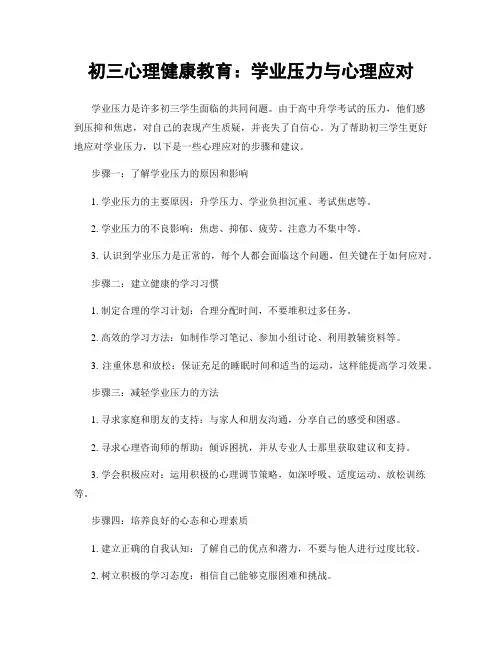 初三心理健康教育：学业压力与心理应对

学业压力是许多初三学生面临的共同问题。由于高中升学考试的压力，他们感到压抑和焦虑，对自己的表现产生质疑，并丧失了自信心。为了帮助初三学生更好地应对学业压力，以下是一些心理应对的步骤和建议。

步骤一：了解学业压力的原因和影响

1. 学业压力的主要原因：升学压力、学业负担沉重、考试焦虑等。

2. 学业压力的不良影响：焦虑、抑郁、疲劳、注意力不集中等。

3. 认识到学业压力是正常的，每个人都会面临这个问题，但关键在于如何应对。

步骤二：建立健康的学习习惯

1. 制定合理的学习计划：合理分配时间，不要堆积过多任务。

2. 高效的学习方法：如制作学习笔记、参加小组讨论、利用教辅资料等。

3. 注重休息和放松：保证充足的睡眠时间和适当的运动，这样能提高学习效果。

步骤三：减轻学业压力的方法

1. 寻求家庭和朋友的支持：与家人和朋友沟通，分享自己的感受和困惑。

2. 寻求心理咨询师的帮助：倾诉困扰，并从专业人士那里获取建议和支持。

3. 学会积极应对：运用积极的心理调节策略，如深呼吸、适度运动、放松训练等。

步骤四：培养良好的心态和心理素质

1. 建立正确的自我认知：了解自己的优点和潜力，不要与他人进行过度比较。

2. 树立积极的学习态度：相信自己能够克服困难和挑战。